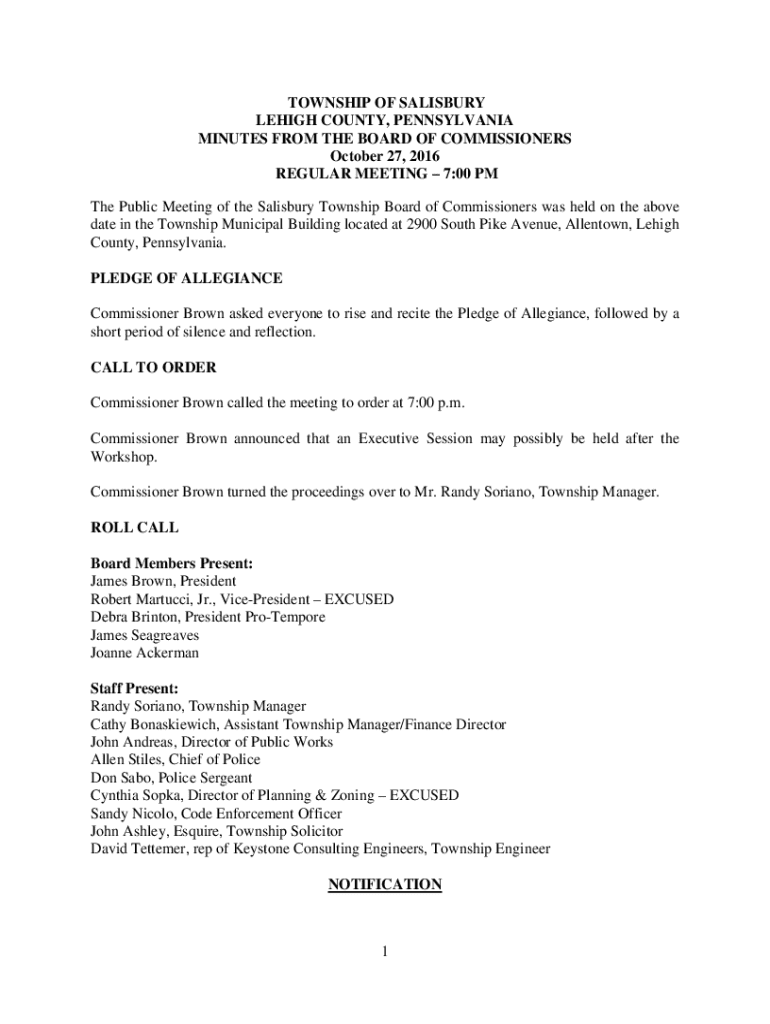 TOWNSHIP OF SALISBURY
LEHIGH COUNTY, PENNSYLVANIA
MINUTES FROM THE BOARD OF COMMISSIONERS
October 27, 2016
REGULAR MEETING – 7:00 PM

The Public Meeting of the Salisbury Township Board of Commissioners was held on the above date in the Township Municipal Building located at 2900 South Pike Avenue, Allentown, Lehigh County, Pennsylvania.

PLEDGE OF ALLEGIANCE

Commissioner Brown asked everyone to rise and recite the Pledge of Allegiance, followed by a short period of silence and reflection.

CALL TO ORDER

Commissioner Brown called the meeting to order at 7:00 p.m.

Commissioner Brown announced that an Executive Session may possibly be held after the Workshop.

Commissioner Brown turned the proceedings over to Mr. Randy Soriano, Township Manager.

ROLL CALL

Board Members Present:
James Brown, President
Robert Martucci, Jr., Vice-President – EXCUSED
Debra Brinton, President Pro-Tempore
James Seagreaves
Joanne Ackerman

Staff Present:
Randy Soriano, Township Manager
Cathy Bonaskiewich, Assistant Township Manager/Finance Director
John Andreas, Director of Public Works
Allen Stiles, Chief of Police
Don Sabo, Police Sergeant
Cynthia Sopka, Director of Planning & Zoning – EXCUSED
Sandy Nicolo, Code Enforcement Officer
John Ashley, Esquire, Township Solicitor
David Tettemer, rep of Keystone Consulting Engineers, Township Engineer

NOTIFICATION

1